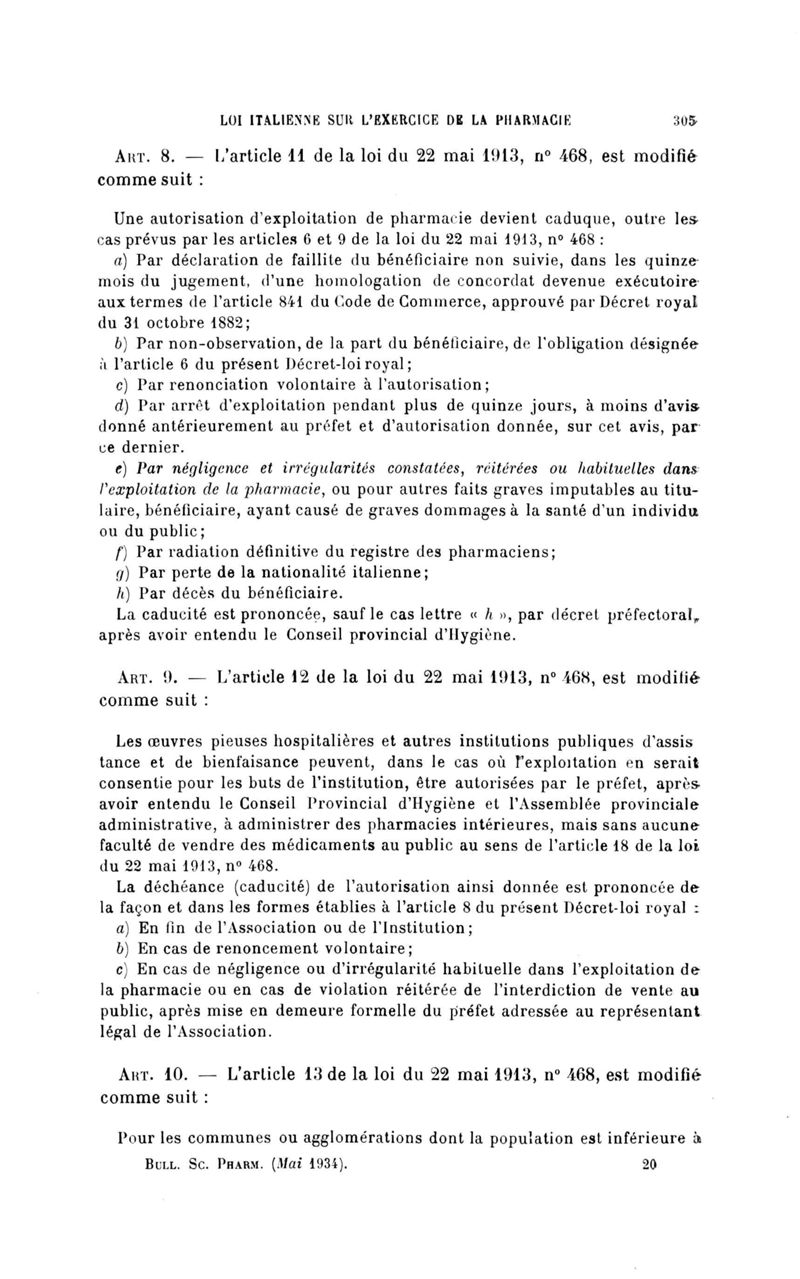 LOI ITALIENNE SUR L'EXERCICE DE LA PHARMACIE 305

ART. 8. — L'article 11 de la loi du 22 mai 1913, n° 468, est modifié comme suit :

Une autorisation d'exploitation de pharmacie devient caduque, outre les cas prévus par les articles 6 et 9 de la loi du 22 mai 1913, n° 468 :

a) Par déclaration de faillite du bénéficiaire non suivie, dans les quinze mois du jugement, d'une homologation de concordat devenue exécutoire aux termes de l'article 841 du Code de Commerce, approuvé par Décret royal du 31 octobre 1882;

b) Par non-observation, de la part du bénéficiaire, de l'obligation désignée à l'article 6 du présent Décret-loi royal;

c) Par renonciation volontaire à l'autorisation;

d) Par arrêt d'exploitation pendant plus de quinze jours, à moins d'avis donné antérieurement au préfet et d'autorisation donnée, sur cet avis, par ce dernier.

e) Par négligence et irrégularités constatées, réitérées ou habituelles dans l'exploitation de la pharmacie, ou pour autres faits graves imputables au titulaire, bénéficiaire, ayant causé de graves dommages à la santé d'un individu ou du public;

f) Par radiation définitive du registre des pharmaciens;

g) Par perte de la nationalité italienne;

h) Par décès du bénéficiaire.

La caducité est prononcée, sauf le cas lettre « h », par décret préfectoral, après avoir entendu le Conseil provincial d'Hygiène.

ART. 9. — L'article 12 de la loi du 22 mai 1913, n° 468, est modifié comme suit :

Les œuvres pieuses hospitalières et autres institutions publiques d'assistance et de bienfaisance peuvent, dans le cas où l'exploitation en serait consentie pour les buts de l'institution, être autorisées par le préfet, après avoir entendu le Conseil Provincial d'Hygiène et l'Assemblée provinciale administrative, à administrer des pharmacies intérieures, mais sans aucune faculté de vendre des médicaments au public au sens de l'article 18 de la loi du 22 mai 1913, n° 468.

La déchéance (caducité) de l'autorisation ainsi donnée est prononcée de la façon et dans les formes établies à l'article 8 du présent Décret-loi royal :

a) En fin de l'Association ou de l'Institution;

b) En cas de renoncement volontaire;

c) En cas de négligence ou d'irrégularité habituelle dans l'exploitation de la pharmacie ou en cas de violation réitérée de l'interdiction de vente au public, après mise en demeure formelle du préfet adressée au représentant légal de l'Association.

ART. 10. — L'article 13 de la loi du 22 mai 1913, n° 468, est modifié comme suit :

Pour les communes ou agglomérations dont la population est inférieure à

BULL. SC. PHARM. (Mai 1934). 20